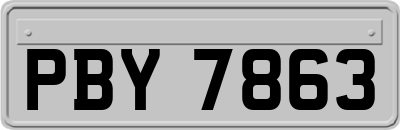 PBY 7863